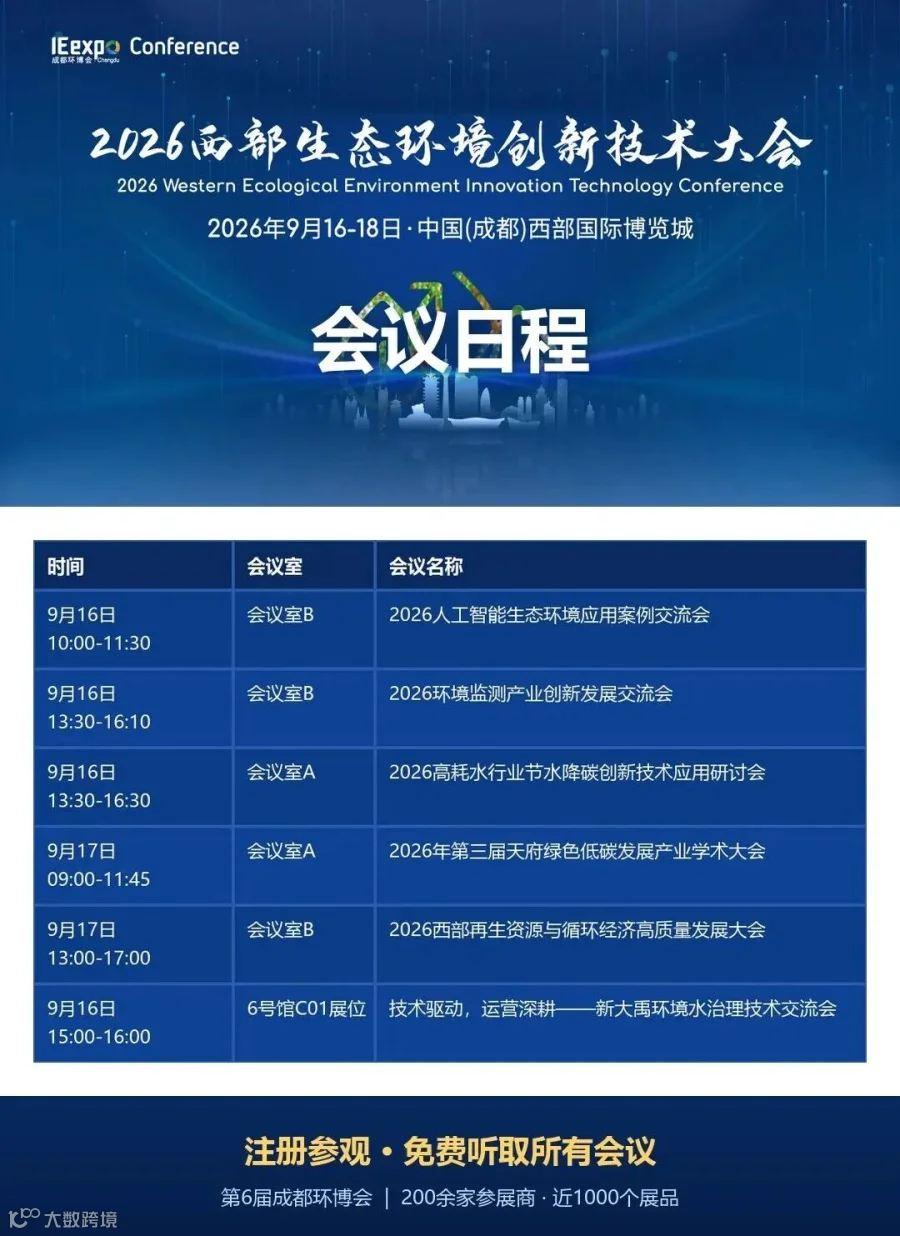 IEexpo Conference
成都环博会 Chengdu

2026西部生态环境创新技术大会
2026 Western Ecological Environment Innovation Technology Conference
2026年9月16-18日·中国(成都)西部国际博览城

会议日程

| 时间 | 会议室 | 会议名称 |
|---|---|---|
| 9月16日 10:00-11:30 | 会议室B | 2026人工智能生态环境应用案例交流会 |
| 9月16日 13:30-16:10 | 会议室B | 2026环境监测产业创新发展交流会 |
| 9月16日 13:30-16:30 | 会议室A | 2026高耗水行业节水降碳创新技术应用研讨会 |
| 9月17日 09:00-11:45 | 会议室A | 2026年第三届天府绿色低碳发展产业学术大会 |
| 9月17日 13:00-17:00 | 会议室B | 2026西部再生资源与循环经济高质量发展大会 |
| 9月16日 15:00-16:00 | 6号馆C01展位 | 技术驱动，运营深耕——新大禹环境水治理技术交流会 |

注册参观 • 免费听取所有会议
第6届成都环博会 | 200余家参展商·近1000个展品

大数跨境